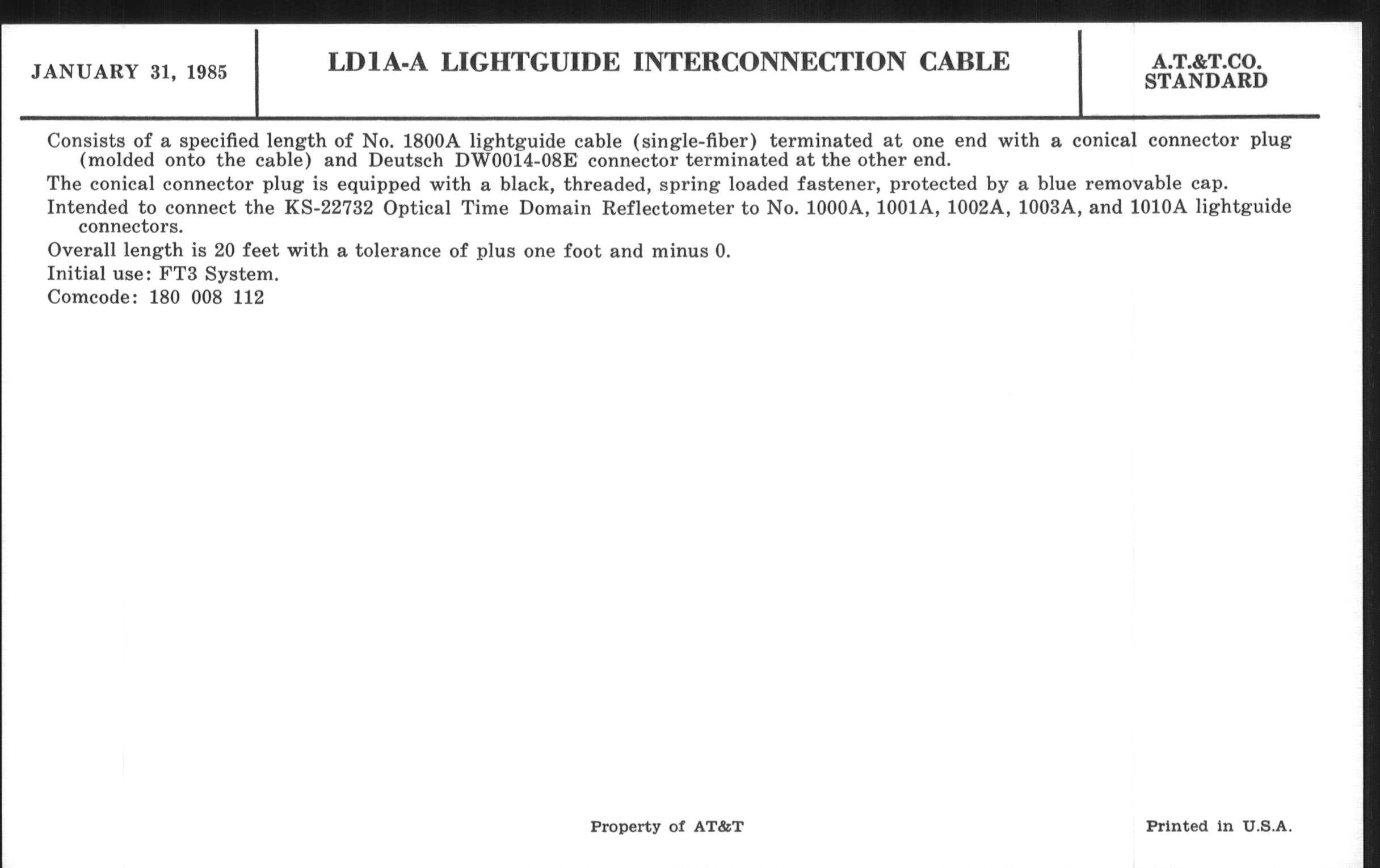 JANUARY 31, 1985

LD1A-A LIGHTGUIDE INTERCONNECTION CABLE

A.T.&T.CO. STANDARD

Consists of a specified length of No. 1800A lightguide cable (single-fiber) terminated at one end with a conical connector plug (molded onto the cable) and Deutsch DW0014-08E connector terminated at the other end.

The conical connector plug is equipped with a black, threaded, spring loaded fastener, protected by a blue removable cap.

Intended to connect the KS-22732 Optical Time Domain Reflectometer to No. 1000A, 1001A, 1002A, 1003A, and 1010A lightguide connectors.

Overall length is 20 feet with a tolerance of plus one foot and minus 0.

Initial use: FT3 System.

Comcode: 180 008 112

Property of AT&T

Printed in U.S.A.